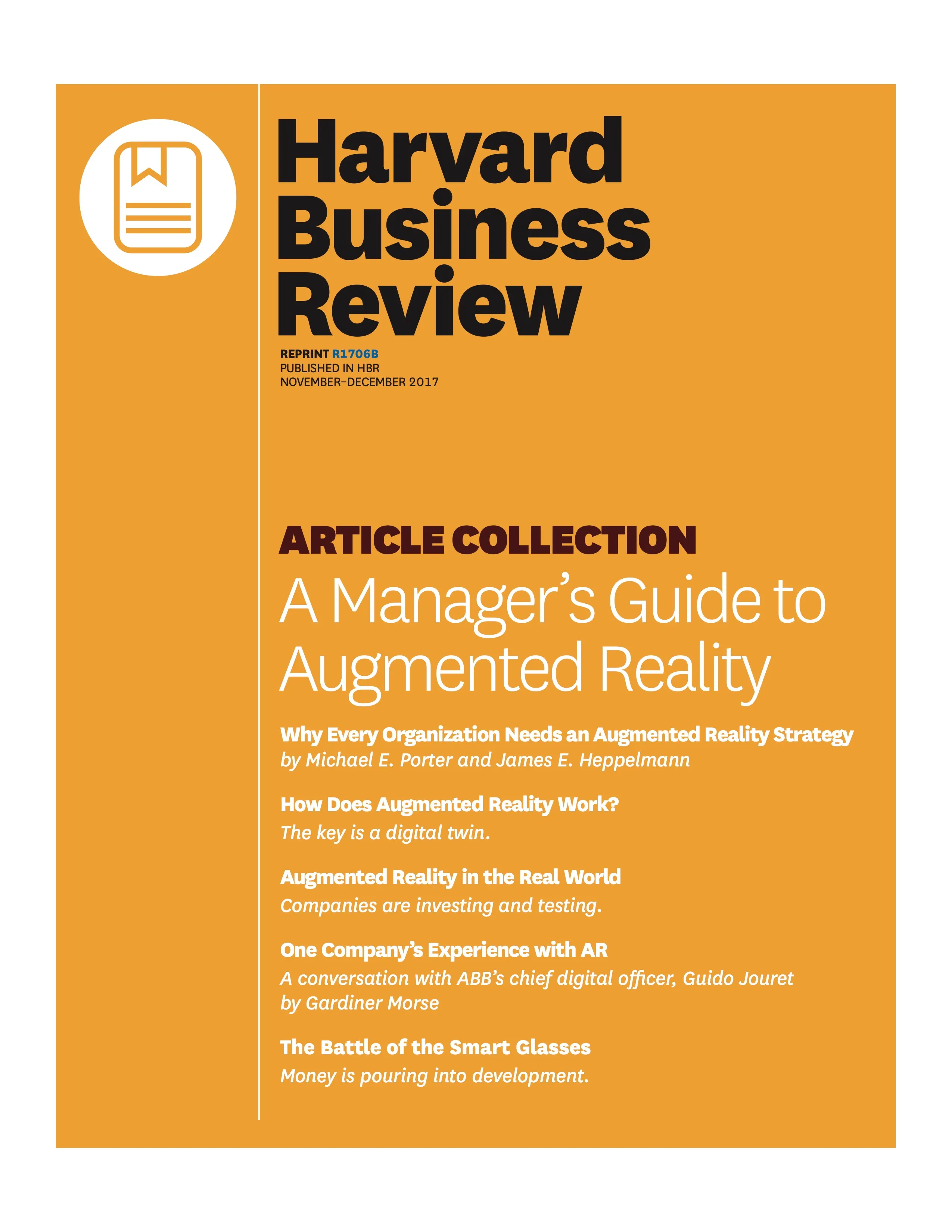 Harvard
Business
Review

REPRINT R1706B
PUBLISHED IN HBR
NOVEMBER–DECEMBER 2017

ARTICLE COLLECTION
A Manager's Guide to Augmented Reality

Why Every Organization Needs an Augmented Reality Strategy
by Michael E. Porter and James E. Heppelmann

How Does Augmented Reality Work?
The key is a digital twin.

Augmented Reality in the Real World
Companies are investing and testing.

One Company's Experience with AR
A conversation with ABB's chief digital officer, Guido Jouret
by Gardiner Morse

The Battle of the Smart Glasses
Money is pouring into development.